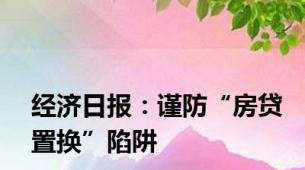 经济日报：谨防“房贷置换”陷阱